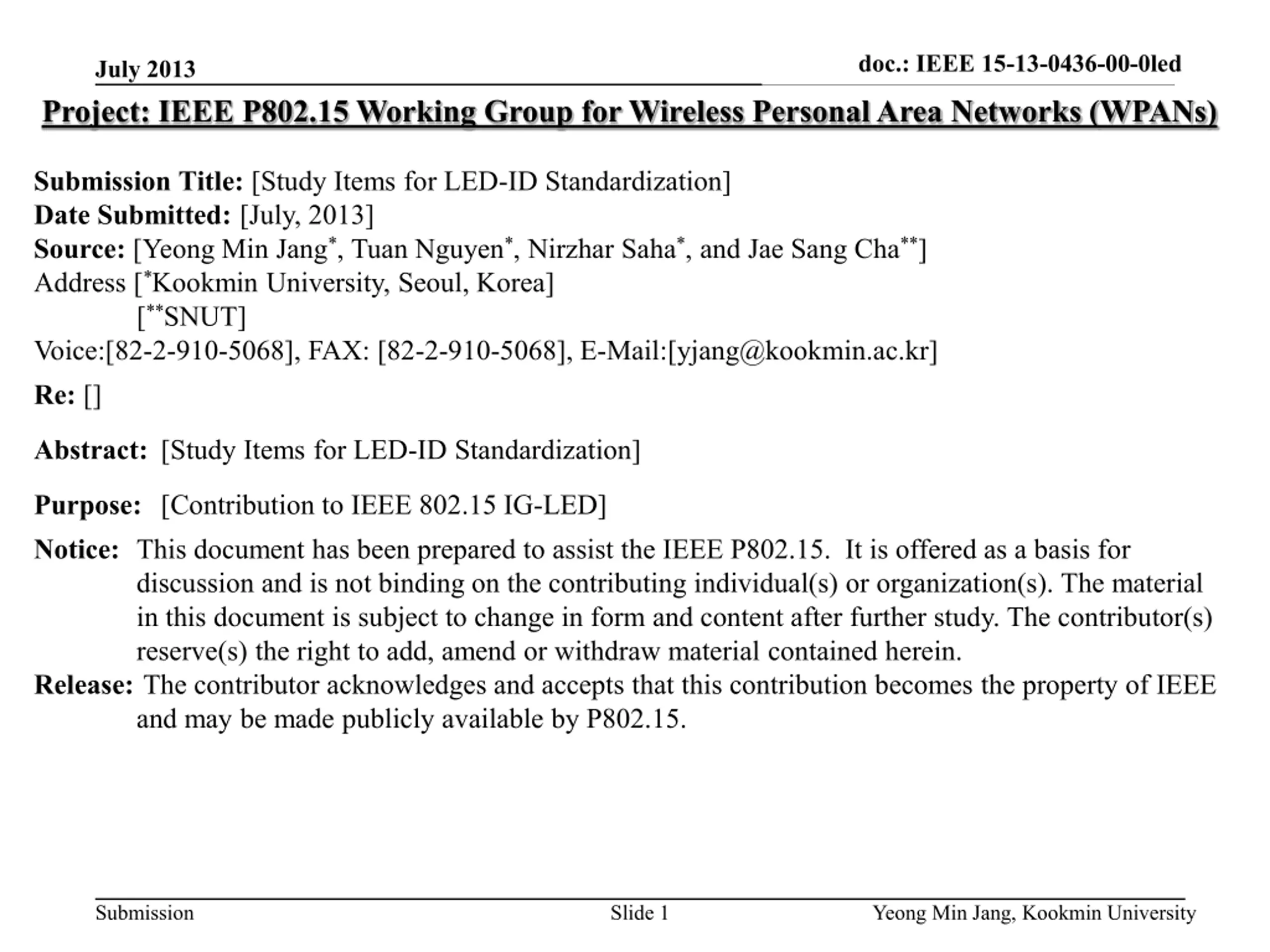 July 2013

doc.: IEEE 15-13-0436-00-0led

Project: IEEE P802.15 Working Group for Wireless Personal Area Networks (WPANs)

Submission Title: [Study Items for LED-ID Standardization]
Date Submitted: [July, 2013]
Source: [Yeong Min Jang*, Tuan Nguyen*, Nirzhar Saha*, and Jae Sang Cha**]
Address [*Kookmin University, Seoul, Korea]
[**SNUT]
Voice:[82-2-910-5068], FAX: [82-2-910-5068], E-Mail:[yjang@kookmin.ac.kr]

Re: []

Abstract: [Study Items for LED-ID Standardization]

Purpose: [Contribution to IEEE 802.15 IG-LED]

Notice: This document has been prepared to assist the IEEE P802.15. It is offered as a basis for discussion and is not binding on the contributing individual(s) or organization(s). The material in this document is subject to change in form and content after further study. The contributor(s) reserve(s) the right to add, amend or withdraw material contained herein.
Release: The contributor acknowledges and accepts that this contribution becomes the property of IEEE and may be made publicly available by P802.15.

Submission

Slide 1

Yeong Min Jang, Kookmin University